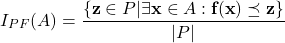 $I_{PF}(A) = \frac{\{\mathbf{z} \in P | \exists \mathbf{x} \in A : \mathbf{f}(\mathbf{x}) \preceq \mathbf{z}\}}{|P|}$